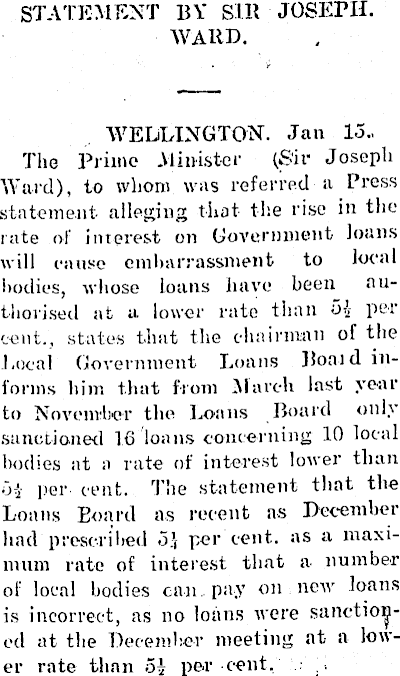 STATEMENT BY SIR JOSEPH. WARD.

WELLINGTON. Jan 15.

The Prime Minister (Sir Joseph Ward), to whom was referred a Press statement alleging that the rise in the rate of interest on Government loans will cause embarrassment to local bodies, whose loans have been authorised at a lower rate than $5\frac{1}{2}$ per cent., states that the chairman of the Local Government Loans Board informs him that from March last year to November the Loans Board only sanctioned 16 loans concerning 10 local bodies at a rate of interest lower than $5\frac{1}{2}$ per cent. The statement that the Loans Board as recent as December had prescribed $5\frac{1}{4}$ per cent. as a maximum rate of interest that a number of local bodies can pay on new loans is incorrect, as no loans were sanctioned at the December meeting at a lower rate than $5\frac{1}{2}$ per cent.